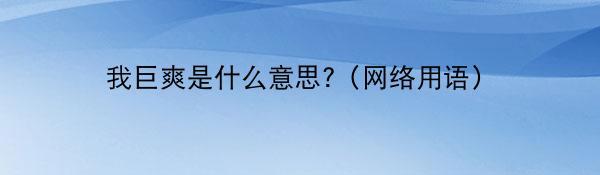 我巨爽是什么意思?（网络用语）